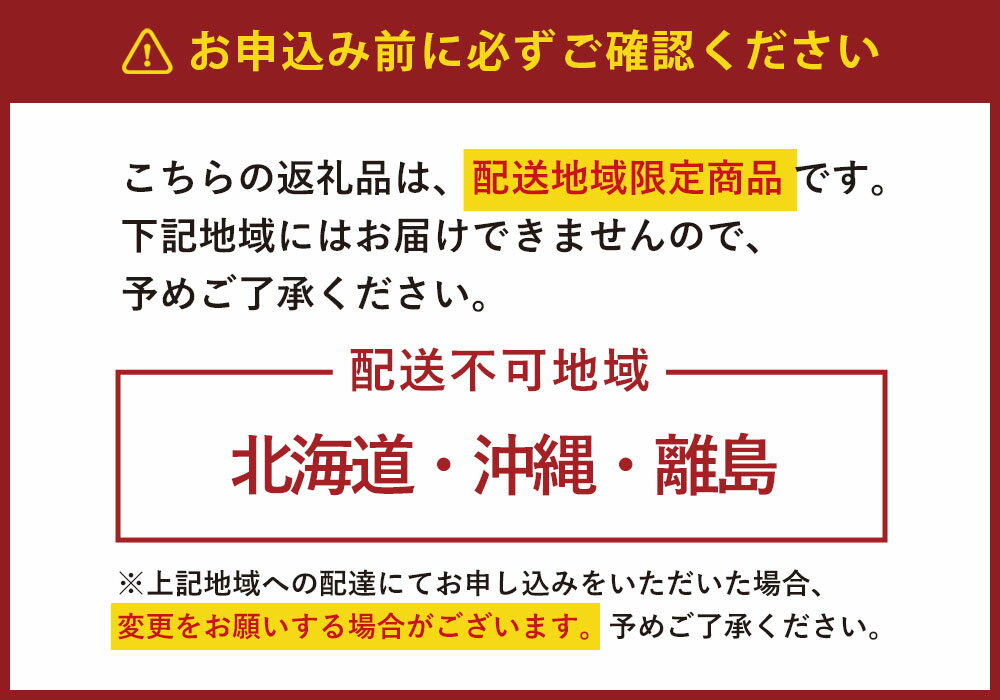 お申込み前に必ずご確認ください

こちらの返礼品は、配送地域限定商品です。
下記地域にはお届けできませんので、
予めご了承ください。

配送不可地域

北海道・沖縄・離島

※上記地域への配達にてお申し込みをいただいた場合、
変更をお願いする場合がございます。予めご了承ください。